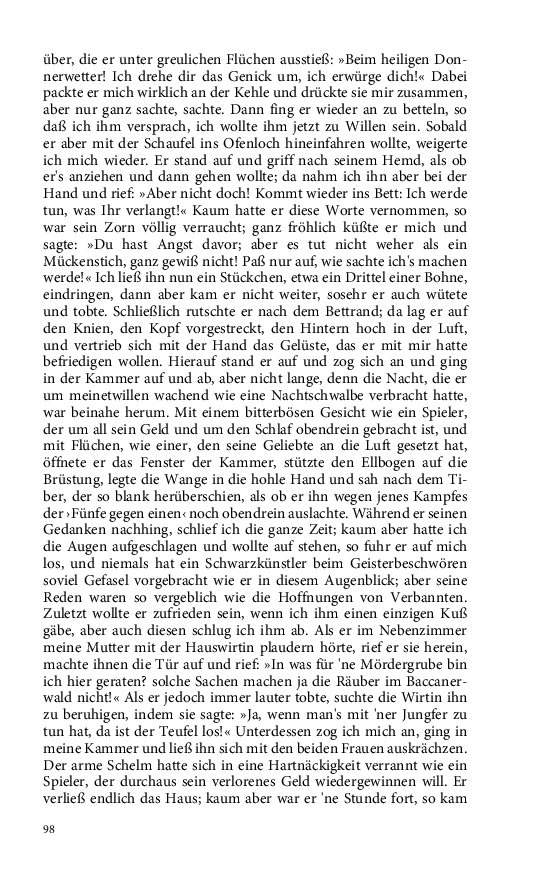 über, die er unter greulichen Flüchen ausstieß: »Beim heiligen Donnerwetter! Ich drehe dir das Genick um, ich erwürge dich!« Dabei packte er mich wirklich an der Kehle und drückte sie mir zusammen, aber nur ganz sachte, sachte. Dann fing er wieder an zu betteln, so daß ich ihm versprach, ich wollte ihm jetzt zu Willen sein. Sobald er aber mit der Schaufel ins Ofenloch hineinfahren wollte, weigerte ich mich wieder. Er stand auf und griff nach seinem Hemd, als ob er's anziehen und dann gehen wollte; da nahm ich ihn aber bei der Hand und rief: »Aber nicht doch! Kommt wieder ins Bett: Ich werde tun, was Ihr verlangt!« Kaum hatte er diese Worte vernommen, so war sein Zorn völlig verraucht; ganz fröhlich küßte er mich und sagte: »Du hast Angst davor; aber es tut nicht weher als ein Mückenstich, ganz gewiß nicht! Paß nur auf, wie sachte ich's machen werde!« Ich ließ ihn nun ein Stückchen, etwa ein Drittel einer Bohne, eindringen, dann aber kam er nicht weiter, sosehr er auch wütete und tobte. Schließlich rutschte er nach dem Bettrand; da lag er auf den Knien, den Kopf vorgestreckt, den Hintern hoch in der Luft, und vertrieb sich mit der Hand das Gelüste, das er mit mir hatte befriedigen wollen. Hierauf stand er auf und zog sich an und ging in der Kammer auf und ab, aber nicht lange, denn die Nacht, die er um meinetwillen wachend wie eine Nachtschwalbe verbracht hatte, war beinahe herum. Mit einem bitterbösen Gesicht wie ein Spieler, der um all sein Geld und um den Schlaf obendrein gebracht ist, und mit Flüchen, wie einer, den seine Geliebte an die Luft gesetzt hat, öffnete er das Fenster der Kammer, stützte den Ellbogen auf die Brüstung, legte die Wange in die hohle Hand und sah nach dem Tiber, der so blank herüberschien, als ob er ihn wegen jenes Kampfes der ›Fünfe gegen einen‹ noch obendrein auslachte. Während er seinen Gedanken nachhing, schlief ich die ganze Zeit; kaum aber hatte ich die Augen aufgeschlagen und wollte auf stehen, so fuhr er auf mich los, und niemals hat ein Schwarzkünstler beim Geisterbeschwören soviel Gefasel vorgebracht wie er in diesem Augenblick; aber seine Reden waren so vergeblich wie die Hoffnungen von Verbannten. Zuletzt wollte er zufrieden sein, wenn ich ihm einen einzigen Kuß gäbe, aber auch diesen schlug ich ihm ab. Als er im Nebenzimmer meine Mutter mit der Hauswirtin plaudern hörte, rief er sie herein, machte ihnen die Tür auf und rief: »In was für 'ne Mördergrube bin ich hier geraten? solche Sachen machen ja die Räuber im Baccanerwald nicht!« Als er jedoch immer lauter tobte, suchte die Wirtin ihn zu beruhigen, indem sie sagte: »Ja, wenn man's mit 'ner Jungfer zu tun hat, da ist der Teufel los!« Unterdessen zog ich mich an, ging in meine Kammer und ließ ihn sich mit den beiden Frauen auskrächzen. Der arme Schelm hatte sich in eine Hartnäckigkeit verrannt wie ein Spieler, der durchaus sein verlorenes Geld wiedergewinnen will. Er verließ endlich das Haus; kaum aber war er 'ne Stunde fort, so kam

98